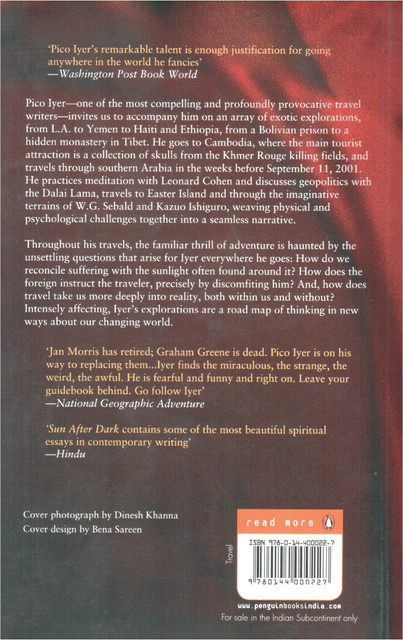 'Pico Iyer's remarkable talent is enough justification for going anywhere in the world he fancies'
—Washington Post Book World

Pico Iyer—one of the most compelling and profoundly provocative travel writers—invites us to accompany him on an array of exotic explorations, from L.A. to Yemen to Haiti and Ethiopia, from a Bolivian prison to a hidden monastery in Tibet. He goes to Cambodia, where the main tourist attraction is a collection of skulls from the Khmer Rouge killing fields, and travels through southern Arabia in the weeks before September 11, 2001. He practices meditation with Leonard Cohen and discusses geopolitics with the Dalai Lama, travels to Easter Island and through the imaginative terrains of W.G. Sebald and Kazuo Ishiguro, weaving physical and psychological challenges together into a seamless narrative.

Throughout his travels, the familiar thrill of adventure is haunted by the unsettling questions that arise for Iyer everywhere he goes: How do we reconcile suffering with the sunlight often found around it? How does the foreign instruct the traveler, precisely by discomfiting him? And, how does travel take us more deeply into reality, both within us and without? Intensely affecting, Iyer's explorations are a road map of thinking in new ways about our changing world.

'Jan Morris has retired; Graham Greene is dead. Pico Iyer is on his way to replacing them...Iyer finds the miraculous, the strange, the weird, the awful. He is fearful and funny and right on. Leave your guidebook behind. Go follow Iyer'
—National Geographic Adventure

'Sun After Dark contains some of the most beautiful spiritual essays in contemporary writing'
—Hindu

Cover photograph by Dinesh Khanna
Cover design by Bena Sareen

Travel

read more

ISBN 978-0-14-400022-7

9 780144 000227

www.penguinbooksindia.com
For sale in the Indian Subcontinent only